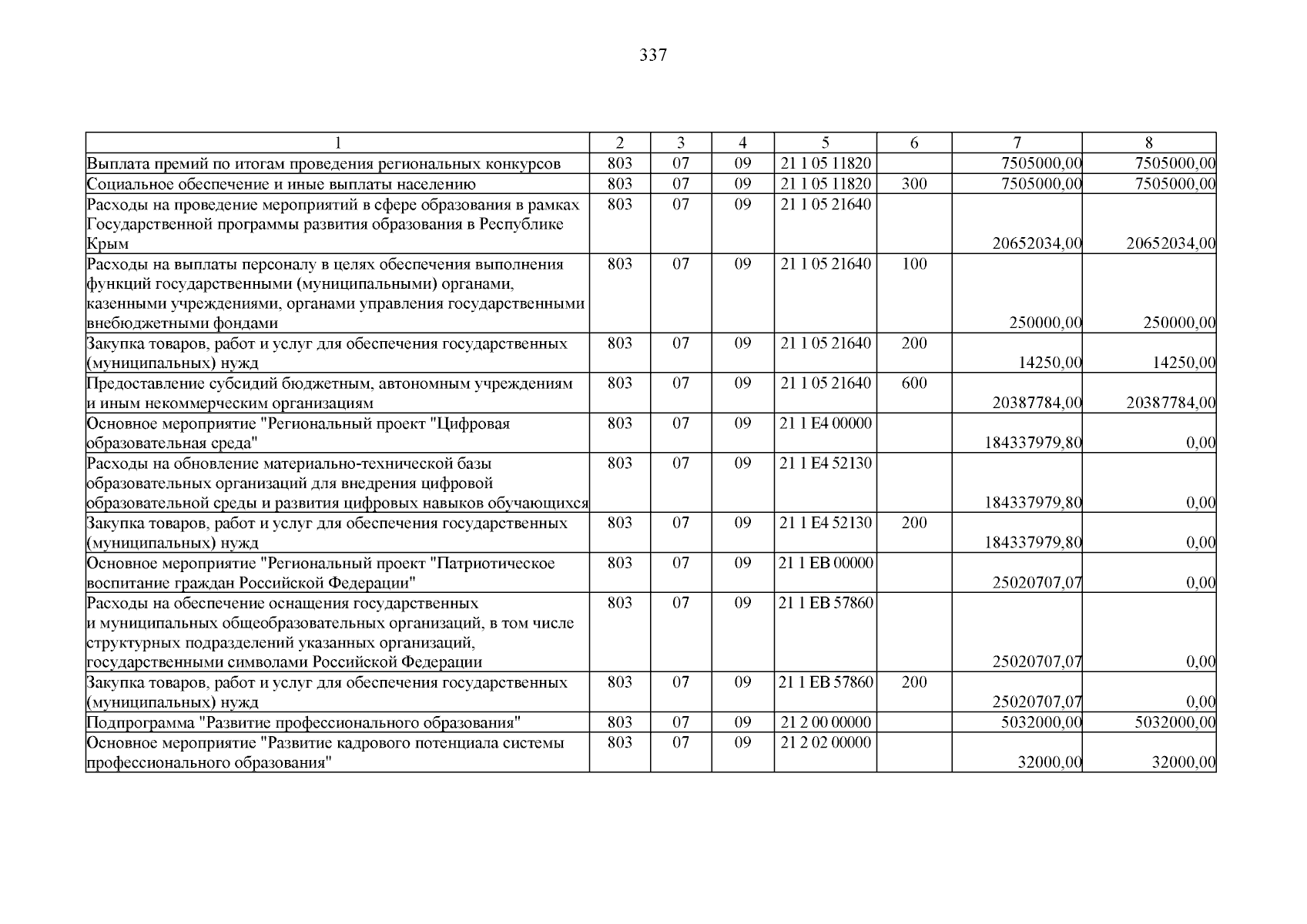 337

| 1 | 2 | 3 | 4 | 5 | 6 | 7 | 8 |
|---|---|---|---|---|---|---|---|
| Выплата премий по итогам проведения региональных конкурсов | 803 | 07 | 09 | 21 1 05 11820 | | 7505000,00 | 7505000,00 |
| Социальное обеспечение и иные выплаты населению | 803 | 07 | 09 | 21 1 05 11820 | 300 | 7505000,00 | 7505000,00 |
| Расходы на проведение мероприятий в сфере образования в рамках Государственной программы развития образования в Республике Крым | 803 | 07 | 09 | 21 1 05 21640 | | 20652034,00 | 20652034,00 |
| Расходы на выплаты персоналу в целях обеспечения выполнения функций государственными (муниципальными) органами, казенными учреждениями, органами управления государственными внебюджетными фондами | 803 | 07 | 09 | 21 1 05 21640 | 100 | 250000,00 | 250000,00 |
| Закупка товаров, работ и услуг для обеспечения государственных (муниципальных) нужд | 803 | 07 | 09 | 21 1 05 21640 | 200 | 14250,00 | 14250,00 |
| Предоставление субсидий бюджетным, автономным учреждениям и иным некоммерческим организациям | 803 | 07 | 09 | 21 1 05 21640 | 600 | 20387784,00 | 20387784,00 |
| Основное мероприятие "Региональный проект "Цифровая образовательная среда" | 803 | 07 | 09 | 21 1 E4 00000 | | 184337979,80 | 0,00 |
| Расходы на обновление материально-технической базы образовательных организаций для внедрения цифровой образовательной среды и развития цифровых навыков обучающихся | 803 | 07 | 09 | 21 1 E4 52130 | | 184337979,80 | 0,00 |
| Закупка товаров, работ и услуг для обеспечения государственных (муниципальных) нужд | 803 | 07 | 09 | 21 1 E4 52130 | 200 | 184337979,80 | 0,00 |
| Основное мероприятие "Региональный проект "Патриотическое воспитание граждан Российской Федерации" | 803 | 07 | 09 | 21 1 EB 00000 | | 25020707,07 | 0,00 |
| Расходы на обеспечение оснащения государственных и муниципальных общеобразовательных организаций, в том числе структурных подразделений указанных организаций, государственными символами Российской Федерации | 803 | 07 | 09 | 21 1 EB 57860 | | 25020707,07 | 0,00 |
| Закупка товаров, работ и услуг для обеспечения государственных (муниципальных) нужд | 803 | 07 | 09 | 21 1 EB 57860 | 200 | 25020707,07 | 0,00 |
| Подпрограмма "Развитие профессионального образования" | 803 | 07 | 09 | 21 2 00 00000 | | 5032000,00 | 5032000,00 |
| Основное мероприятие "Развитие кадрового потенциала системы профессионального образования" | 803 | 07 | 09 | 21 2 02 00000 | | 32000,00 | 32000,00 |